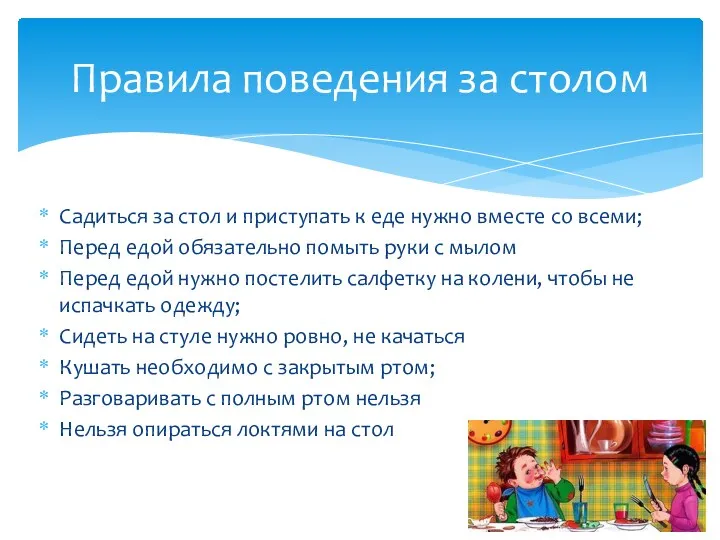 Правила поведения за столом

* Садиться за стол и приступать к еде нужно вместе со всеми;
* Перед едой обязательно помыть руки с мылом
* Перед едой нужно постелить салфетку на колени, чтобы не испачкать одежду;
* Сидеть на стуле нужно ровно, не качаться
* Кушать необходимо с закрытым ртом;
* Разговаривать с полным ртом нельзя
* Нельзя опираться локтями на стол